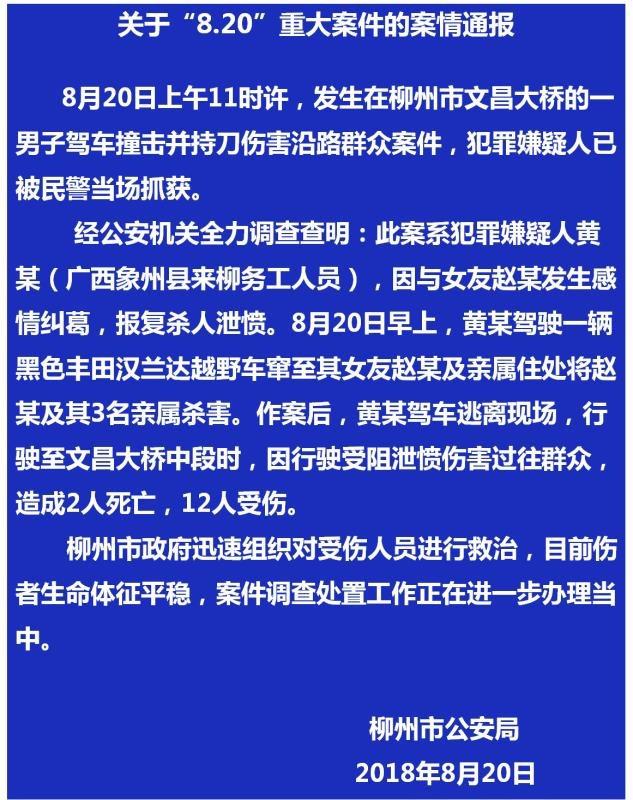 关于“8.20”重大案件的案情通报

8月20日上午11时许，发生在柳州市文昌大桥的一男子驾车撞击并持刀伤害沿路群众案件，犯罪嫌疑人已被民警当场抓获。

经公安机关全力调查查明：此案系犯罪嫌疑人黄某（广西象州县来柳务工人员），因与女友赵某发生感情纠葛，报复杀人泄愤。8月20日早上，黄某驾驶一辆黑色丰田汉兰达越野车窜至其女友赵某及亲属住处将赵某及其3名亲属杀害。作案后，黄某驾车逃离现场，行驶至文昌大桥中段时，因行驶受阻泄愤伤害过往群众，造成2人死亡，12人受伤。

柳州市政府迅速组织对受伤人员进行救治，目前伤者生命体征平稳，案件调查处置工作正在进一步办理当中。

柳州市公安局
2018年8月20日